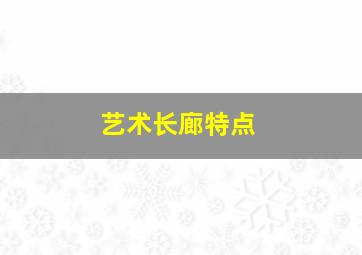 艺术长廊特点